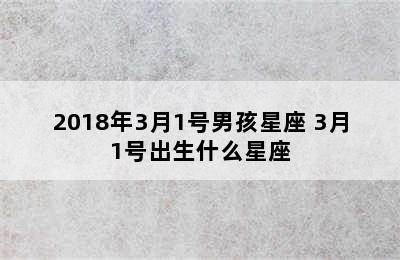 2018年3月1号男孩星座 3月1号出生什么星座